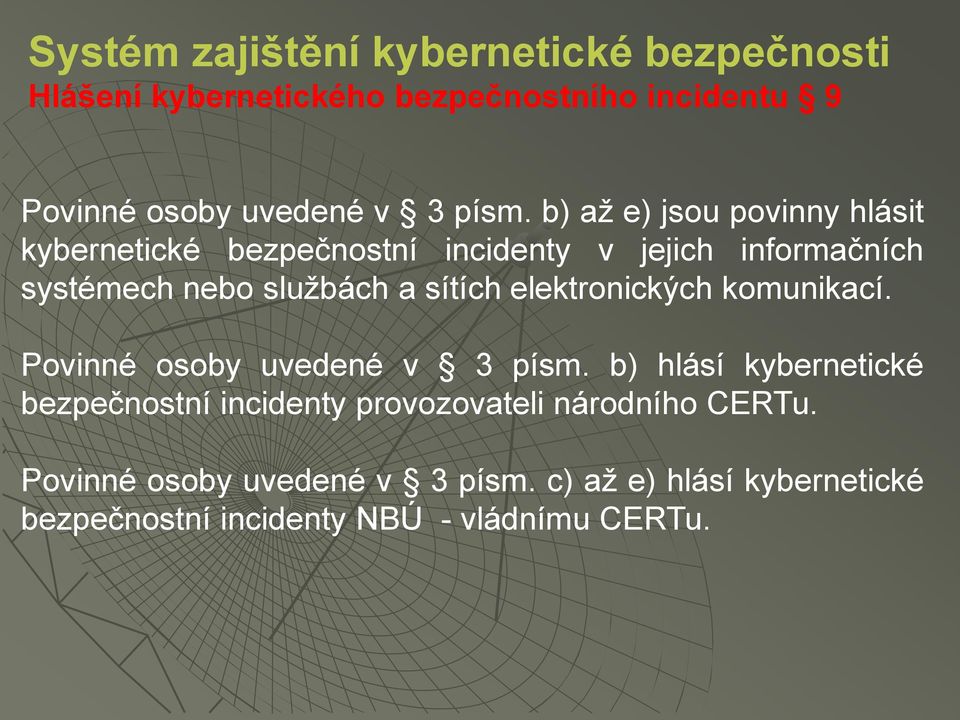 Systém zajištění kybernetické bezpečnosti
Hlášení kybernetického bezpečnostního incidentu § 9

Povinné osoby uvedené v § 3 písm. b) až e) jsou povinny hlásit kybernetické bezpečnostní incidenty v jejich informačních systémech nebo službách a sítích elektronických komunikací.

Povinné osoby uvedené v § 3 písm. b) hlásí kybernetické bezpečnostní incidenty provozovateli národního CERTu.

Povinné osoby uvedené v § 3 písm. c) až e) hlásí kybernetické bezpečnostní incidenty NBÚ - vládnímu CERTu.